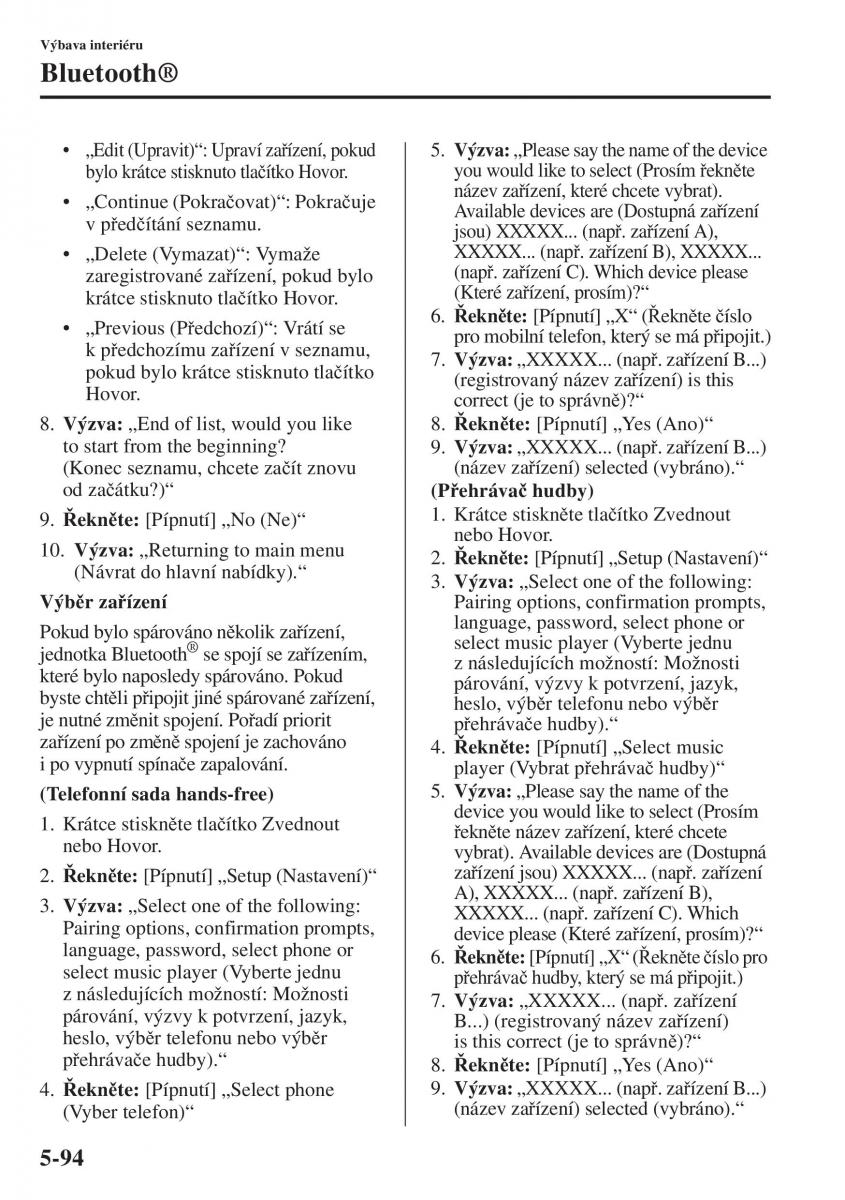 Výbava interiéru

Bluetooth®

• „Edit (Upravit)“: Upraví zařízení, pokud bylo krátce stisknuto tlačítko Hovor.

• „Continue (Pokračovat)“: Pokračuje v předčítání seznamu.

• „Delete (Vymazat)“: Vymaže zaregistrované zařízení, pokud bylo krátce stisknuto tlačítko Hovor.

• „Previous (Předchozí)“: Vrátí se k předchozímu zařízení v seznamu, pokud bylo krátce stisknuto tlačítko Hovor.

8. **Výzva:** „End of list, would you like to start from the beginning? (Konec seznamu, chcete začít znovu od začátku?)“

9. **Řekněte:** [Pípnutí] „No (Ne)“

10. **Výzva:** „Returning to main menu (Návrat do hlavní nabídky).“

**Výběr zařízení**

Pokud bylo spárováno několik zařízení, jednotka Bluetooth® se spojí se zařízením, které bylo naposledy spárováno. Pokud byste chtěli připojit jiné spárované zařízení, je nutné změnit spojení. Pořadí priorit zařízení po změně spojení je zachováno i po vypnutí spínače zapalování.

**(Telefonní sada hands-free)**

1. Krátce stiskněte tlačítko Zvednout nebo Hovor.

2. **Řekněte:** [Pípnutí] „Setup (Nastavení)“

3. **Výzva:** „Select one of the following: Pairing options, confirmation prompts, language, password, select phone or select music player (Vyberte jednu z následujících možností: Možnosti párování, výzvy k potvrzení, jazyk, heslo, výběr telefonu nebo výběr přehrávače hudby).“

4. **Řekněte:** [Pípnutí] „Select phone (Vyber telefon)“

5. **Výzva:** „Please say the name of the device you would like to select (Prosím řekněte název zařízení, které chcete vybrat). Available devices are (Dostupná zařízení jsou) XXXXX... (např. zařízení A), XXXXX... (např. zařízení B), XXXXX... (např. zařízení C). Which device please (Které zařízení, prosím)?“

6. **Řekněte:** [Pípnutí] „X“ (Řekněte číslo pro mobilní telefon, který se má připojit.)

7. **Výzva:** „XXXXX... (např. zařízení B...) (registrovaný název zařízení) is this correct (je to správně)?“

8. **Řekněte:** [Pípnutí] „Yes (Ano)“

9. **Výzva:** „XXXXX... (např. zařízení B...) (název zařízení) selected (vybráno).“

**(Přehrávač hudby)**

1. Krátce stiskněte tlačítko Zvednout nebo Hovor.

2. **Řekněte:** [Pípnutí] „Setup (Nastavení)“

3. **Výzva:** „Select one of the following: Pairing options, confirmation prompts, language, password, select phone or select music player (Vyberte jednu z následujících možností: Možnosti párování, výzvy k potvrzení, jazyk, heslo, výběr telefonu nebo výběr přehrávače hudby).“

4. **Řekněte:** [Pípnutí] „Select music player (Vybrat přehrávač hudby)“

5. **Výzva:** „Please say the name of the device you would like to select (Prosím řekněte název zařízení, které chcete vybrat). Available devices are (Dostupná zařízení jsou) XXXXX... (např. zařízení A), XXXXX... (např. zařízení B), XXXXX... (např. zařízení C). Which device please (Které zařízení, prosím)?“

6. **Řekněte:** [Pípnutí] „X“ (Řekněte číslo pro přehrávač hudby, který se má připojit.)

7. **Výzva:** „XXXXX... (např. zařízení B...) (registrovaný název zařízení) is this correct (je to správně)?“

8. **Řekněte:** [Pípnutí] „Yes (Ano)“

9. **Výzva:** „XXXXX... (např. zařízení B...) (název zařízení) selected (vybráno).“

5-94